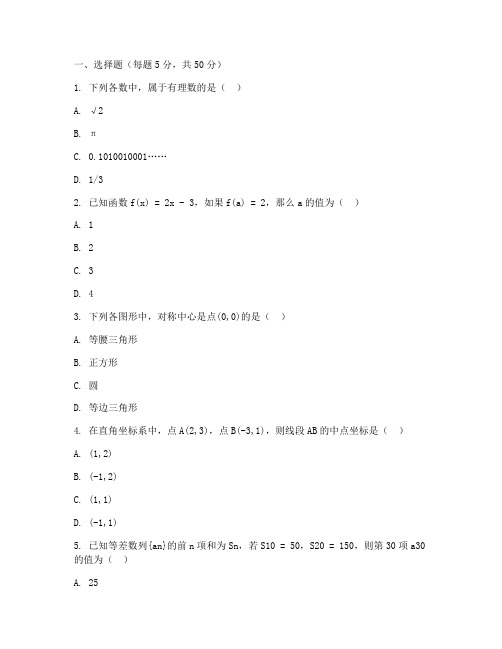 一、选择题（每题 5 分，共 50 分）

1. 下列各数中，属于有理数的是（ ）

A. √2

B. π

C. 0.1010010001……

D. 1/3

2. 已知函数 f(x) = 2x - 3，如果 f(a) = 2，那么 a 的值为（ ）

A. 1

B. 2

C. 3

D. 4

3. 下列各图形中，对称中心是点(0,0)的是（ ）

A. 等腰三角形

B. 正方形

C. 圆

D. 等边三角形

4. 在直角坐标系中，点 A(2,3)，点 B(-3,1)，则线段 AB 的中点坐标是（ ）

A. (1,2)

B. (-1,2)

C. (1,1)

D. (-1,1)

5. 已知等差数列{an}的前 n 项和为 Sn，若 S10 = 50，S20 = 150，则第 30 项 a30 的值为（ ）

A. 25